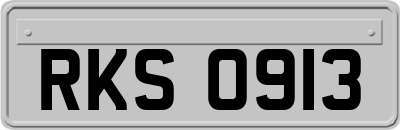 RKS 0913